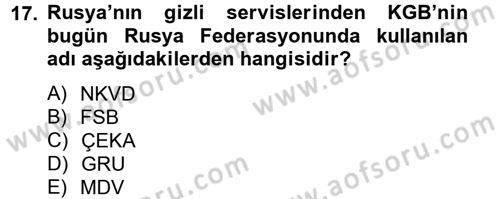 17. Rusya'nın gizli servislerinden KGB'nin bugün Rusya Federasyonunda kullanılan adı aşağıdakilerden hangisidir?

A) NKVD
B) FSB
C) ÇEKA
D) GRU
E) MDV

www.aofsoru.com
www.aofsoru.com
www.aofsoru.com
www.aofsoru.com